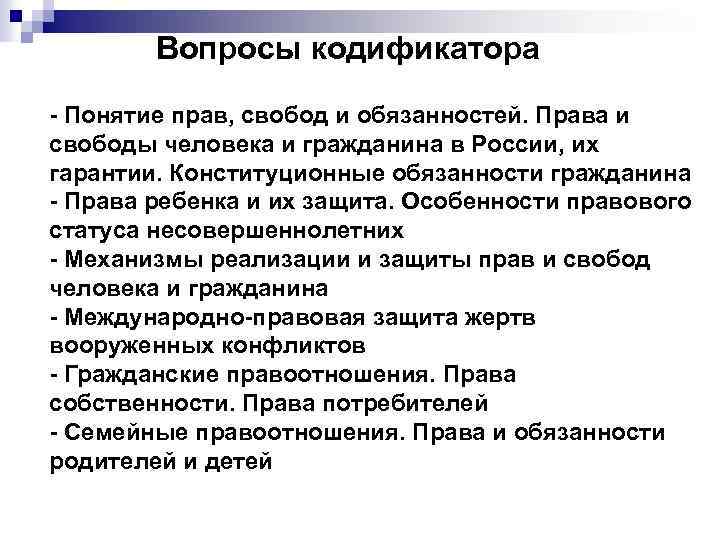 Вопросы кодификатора

- Понятие прав, свобод и обязанностей. Права и свободы человека и гражданина в России, их гарантии. Конституционные обязанности гражданина
- Права ребенка и их защита. Особенности правового статуса несовершеннолетних
- Механизмы реализации и защиты прав и свобод человека и гражданина
- Международно-правовая защита жертв вооруженных конфликтов
- Гражданские правоотношения. Права собственности. Права потребителей
- Семейные правоотношения. Права и обязанности родителей и детей